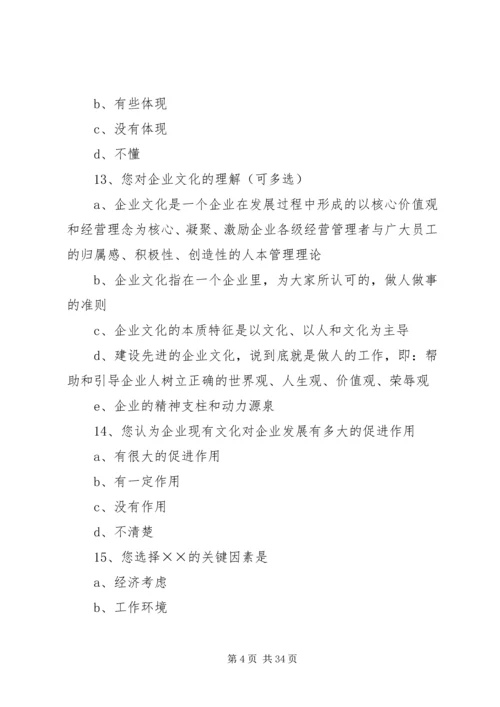 b、有些体现

c、没有体现

d、不懂

13、您对企业文化的理解（可多选）

a、企业文化是一个企业在发展过程中形成的以核心价值观和经营理念为核心、凝聚、激励企业各级经营管理者与广大员工的归属感、积极性、创造性的人本管理理论

b、企业文化指在一个企业里，为大家所认可的，做人做事的准则

c、企业文化的本质特征是以文化、以人和文化为主导

d、建设先进的企业文化，说到底就是做人的工作，即：帮助和引导企业人树立正确的世界观、人生观、价值观、荣辱观

e、企业的精神支柱和动力源泉

14、您认为企业现有文化对企业发展有多大的促进作用

a、有很大的促进作用

b、有一定作用

c、没有作用

d、不清楚

15、您选择××的关键因素是

a、经济考虑

b、工作环境

第 4 页 共 34 页